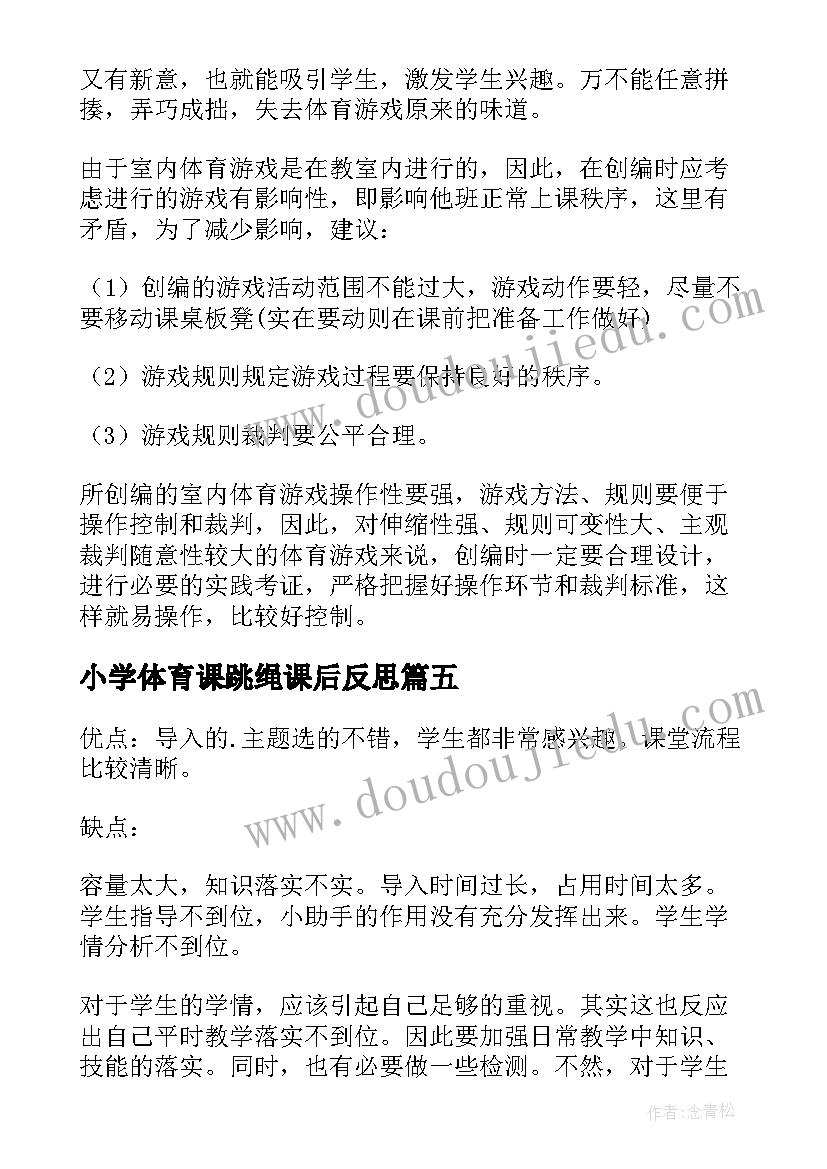 又有新意，也就能吸引学生，激发学生兴趣。万不能任意拼揍，弄巧成拙，失去体育游戏原来的味道。

由于室内体育游戏是在教室内进行的，因此，在创编时应考虑进行的游戏有影响性，即影响他班正常上课秩序，这里有矛盾，为了减少影响，建议：

（1）创编的游戏活动范围不能过大，游戏动作要轻，尽量不要移动课桌板凳(实在要动则在课前把准备工作做好)

（2）游戏规则规定游戏过程要保持良好的秩序。

（3）游戏规则裁判要公平合理。

所创编的室内体育游戏操作性要强，游戏方法、规则要便于操作控制和裁判，因此，对伸缩性强、规则可变性大、主观裁判随意性较大的体育游戏来说，创编时一定要合理设计，进行必要的实践考证，严格把握好操作环节和裁判标准，这样就易操作，比较好控制。

小学体育课跳绳课后反思篇五

优点：导入的.主题选的不错，学生都非常感兴趣，课堂流程比较清晰。

缺点：

容量太大，知识落实不实。导入时间过长，占用时间太多。学生指导不到位，小助手的作用没有充分发挥出来。学生学情分析不到位。

对于学生的学情，应该引起自己足够的重视。其实这也反应出自己平时教学落实不到位。因此要加强日常教学中知识、技能的落实。同时，也有必要做一些检测。不然，对于学生

www.doudoujiedu.com

www.doudoujiedu.com

作者：念青松